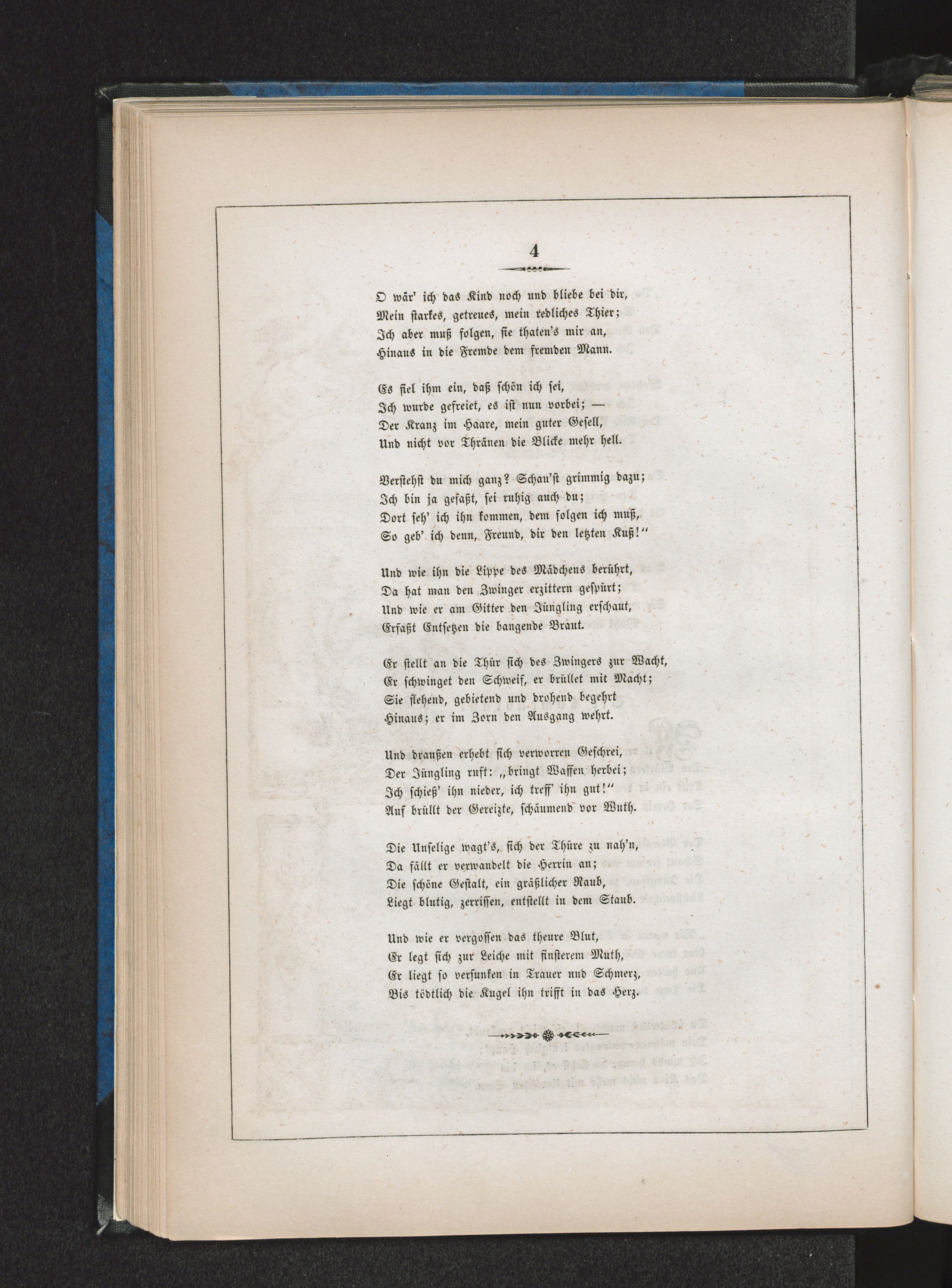 4

O wär' ich das Kind noch und bliebe bei dir,
Mein starkes, getreues, mein redliches Thier;
Ich aber muß folgen, sie thaten's mir an,
Hinaus in die Fremde dem fremden Mann.

Es fiel ihm ein, daß schön ich sei,
Ich wurde gefreiet, es ist nun vorbei; —
Der Kranz im Haare, mein guter Gesell,
Und nicht vor Thränen die Blicke mehr hell.

Verstehst du mich ganz? Schau'st grimmig dazu;
Ich bin ja gefaßt, sei ruhig auch du;
Dort seh' ich ihn kommen, dem folgen ich muß,
So geb' ich denn, Freund, dir den letzten Kuß!"

Und wie ihn die Lippe des Mädchens berührt,
Da hat man den Zwinger erzittern gespürt;
Und wie er am Gitter den Jüngling erschaut,
Erfaßt Entsetzen die bangende Braut.

Er stellt an die Thür sich des Zwingers zur Wacht,
Er schwinget den Schweif, er brüllet mit Macht;
Sie flehend, gebietend und drohend begehrt
Hinaus; er im Zorn den Ausgang wehrt.

Und draußen erhebt sich verworren Geschrei,
Der Jüngling ruft: „bringt Waffen herbei;
Ich schieß' ihn nieder, ich treff' ihn gut!"
Auf brüllt der Gereizte, schäumend vor Wuth.

Die Unselige wagt's, sich der Thüre zu nah'n,
Da fällt er verwandelt die Herrin an;
Die schöne Gestalt, ein gräßlicher Raub,
Liegt blutig, zerrissen, entstellt in dem Staub.

Und wie er vergossen das theure Blut,
Er legt sich zur Leiche mit finsterem Muth,
Er liegt so versunken in Trauer und Schmerz,
Bis tödtlich die Kugel ihn trifft in das Herz.